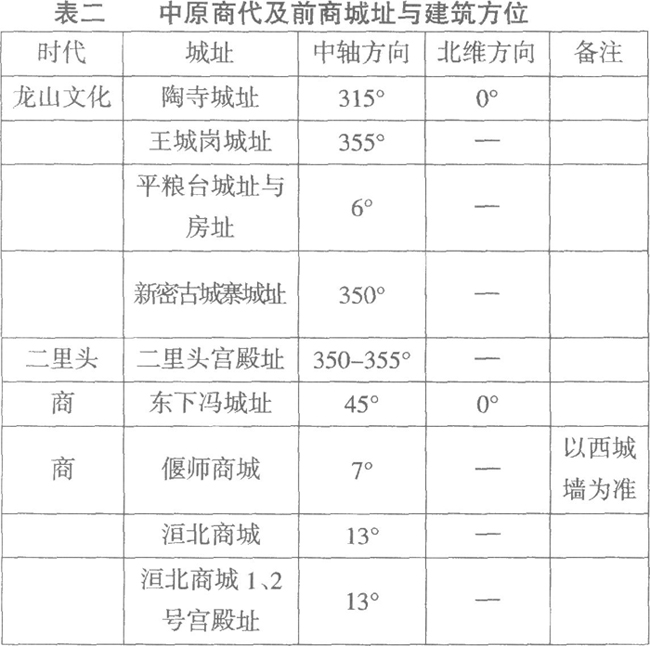 表二　中原商代及前商城址与建筑方位

| 时代 | 城址 | 中轴方向 | 北维方向 | 备注 |
|---|---|---|---|---|
| 龙山文化 | 陶寺城址 | 315° | 0° | |
| | 王城岗城址 | 355° | — | |
| | 平粮台城址与房址 | 6° | — | |
| | 新密古城寨城址 | 350° | — | |
| 二里头 | 二里头宫殿址 | 350–355° | — | |
| 商 | 东下冯城址 | 45° | 0° | |
| 商 | 偃师商城 | 7° | — | 以西城墙为准 |
| | 洹北商城 | 13° | — | |
| | 洹北商城 1、2 号宫殿址 | 13° | — | |